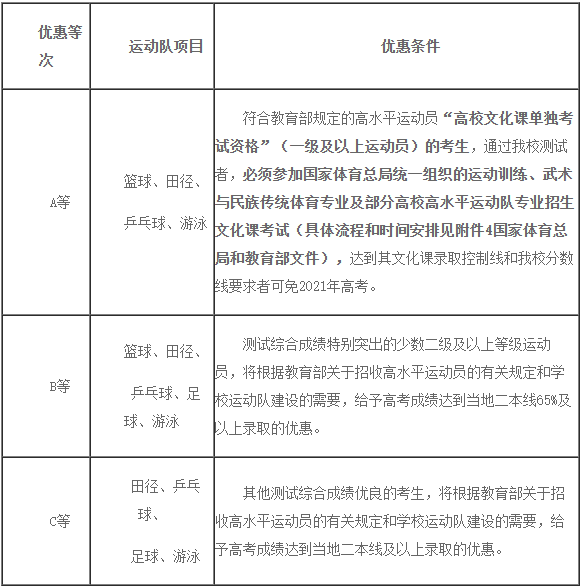 | 优惠等次 | 运动队项目 | 优惠条件 |
|---|---|---|
| A等 | 篮球、田径、乒乓球、游泳 | 符合教育部规定的高水平运动员“高校文化课单独考试资格”（一级及以上运动员）的考生，通过我校测试者，必须参加国家体育总局统一组织的运动训练、武术与民族传统体育专业及部分高校高水平运动队专业招生文化课考试（具体流程和时间安排见附件4国家体育总局和教育部文件），达到其文化课录取控制线和我校分数线要求者可免2021年高考。 |
| B等 | 篮球、田径、乒乓球、足球、游泳 | 测试综合成绩特别突出的少数二级及以上等级运动员，将根据教育部关于招收高水平运动员的有关规定和学校运动队建设的需要，给予高考成绩达到当地二本线65%及以上录取的优惠。 |
| C等 | 田径、乒乓球、足球、游泳 | 其他测试综合成绩优良的考生，将根据教育部关于招收高水平运动员的有关规定和学校运动队建设的需要，给予高考成绩达到当地二本线及以上录取的优惠。 |